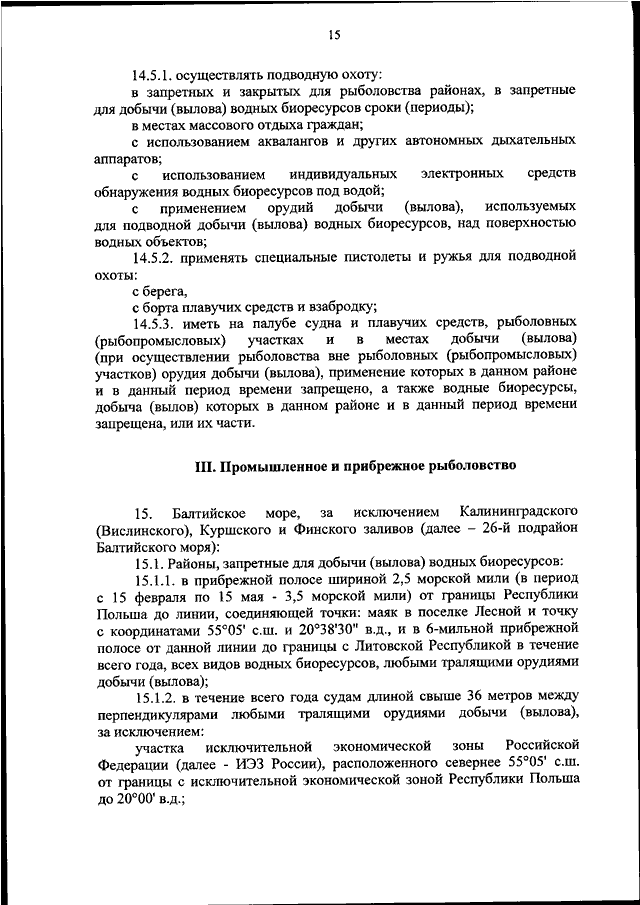 15

14.5.1. осуществлять подводную охоту:

в запретных и закрытых для рыболовства районах, в запретные для добычи (вылова) водных биоресурсов сроки (периоды);

в местах массового отдыха граждан;

с использованием аквалангов и других автономных дыхательных аппаратов;

с использованием индивидуальных электронных средств обнаружения водных биоресурсов под водой;

с применением орудий добычи (вылова), используемых для подводной добычи (вылова) водных биоресурсов, над поверхностью водных объектов;

14.5.2. применять специальные пистолеты и ружья для подводной охоты:

с берега,

с борта плавучих средств и взабродку;

14.5.3. иметь на палубе судна и плавучих средств, рыболовных (рыбопромысловых) участках и в местах добычи (вылова) (при осуществлении рыболовства вне рыболовных (рыбопромысловых) участков) орудия добычи (вылова), применение которых в данном районе и в данный период времени запрещено, а также водные биоресурсы, добыча (вылов) которых в данном районе и в данный период времени запрещена, или их части.

III. Промышленное и прибрежное рыболовство

15. Балтийское море, за исключением Калининградского (Вислинского), Куршского и Финского заливов (далее – 26-й подрайон Балтийского моря):

15.1. Районы, запретные для добычи (вылова) водных биоресурсов:

15.1.1. в прибрежной полосе шириной 2,5 морской мили (в период с 15 февраля по 15 мая - 3,5 морской мили) от границы Республики Польша до линии, соединяющей точки: маяк в поселке Лесной и точку с координатами 55°05' с.ш. и 20°38'30" в.д., и в 6-мильной прибрежной полосе от данной линии до границы с Литовской Республикой в течение всего года, всех видов водных биоресурсов, любыми тралящими орудиями добычи (вылова);

15.1.2. в течение всего года судам длиной свыше 36 метров между перпендикулярами любыми тралящими орудиями добычи (вылова), за исключением:

участка исключительной экономической зоны Российской Федерации (далее - ИЭЗ России), расположенного севернее 55°05' с.ш. от границы с исключительной экономической зоной Республики Польша до 20°00' в.д.;